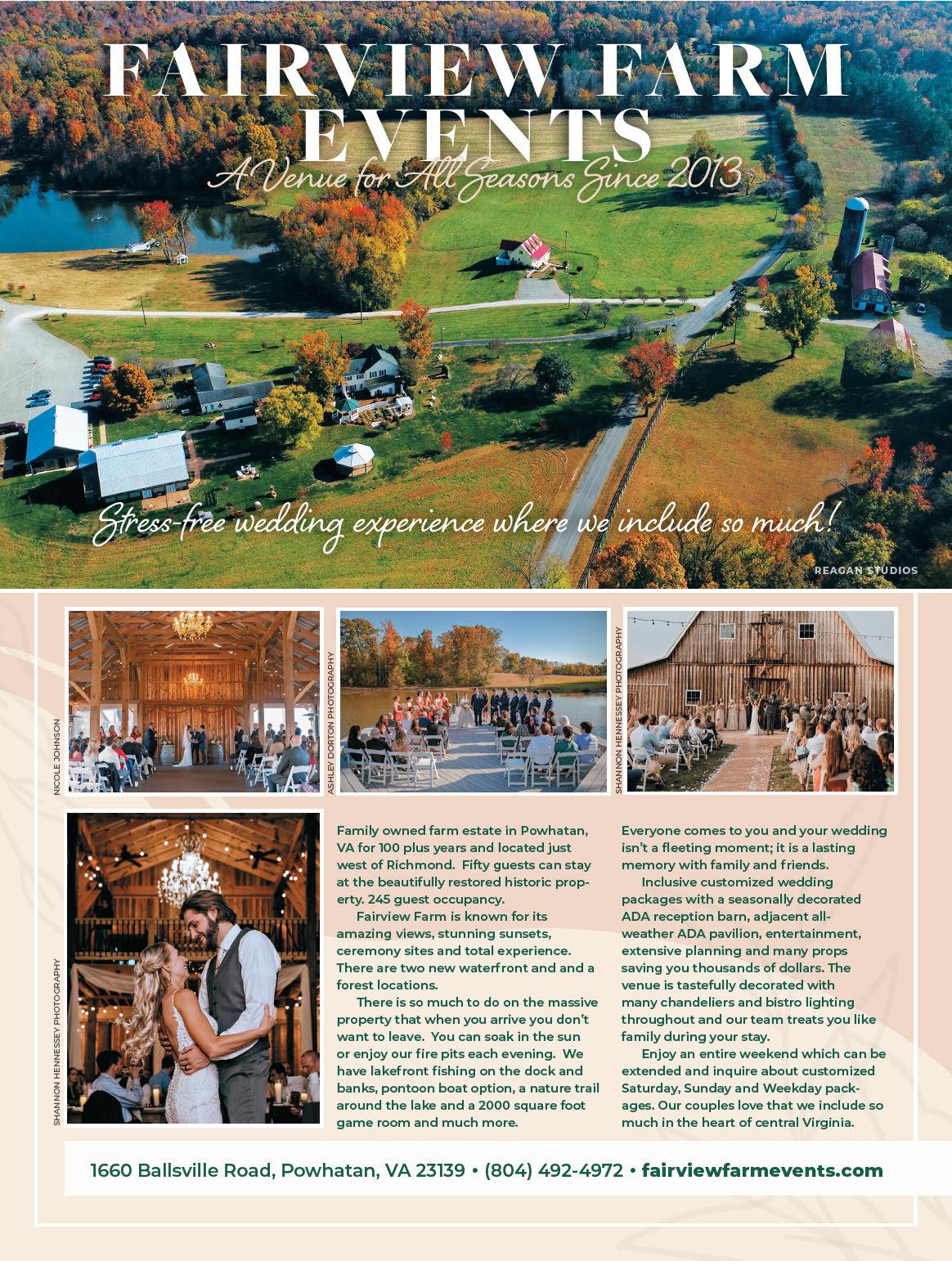 FAIRVIEW FARM EVENTS

A Venue for All Seasons Since 2013

Stress-free wedding experience where we include so much!

REAGAN STUDIOS

NICOLE JOHNSON

ASHLEY DORTON PHOTOGRAPHY

SHANNON HENNESSEY PHOTOGRAPHY

SHANNON HENNESSEY PHOTOGRAPHY

Family owned farm estate in Powhatan, VA for 100 plus years and located just west of Richmond. Fifty guests can stay at the beautifully restored historic property. 245 guest occupancy.

Fairview Farm is known for its amazing views, stunning sunsets, ceremony sites and total experience. There are two new waterfront and and a forest locations.

There is so much to do on the massive property that when you arrive you don't want to leave. You can soak in the sun or enjoy our fire pits each evening. We have lakefront fishing on the dock and banks, pontoon boat option, a nature trail around the lake and a 2000 square foot game room and much more.

Everyone comes to you and your wedding isn't a fleeting moment; it is a lasting memory with family and friends.

Inclusive customized wedding packages with a seasonally decorated ADA reception barn, adjacent all-weather ADA pavilion, entertainment, extensive planning and many props saving you thousands of dollars. The venue is tastefully decorated with many chandeliers and bistro lighting throughout and our team treats you like family during your stay.

Enjoy an entire weekend which can be extended and inquire about customized Saturday, Sunday and Weekday packages. Our couples love that we include so much in the heart of central Virginia.

1660 Ballsville Road, Powhatan, VA 23139 • (804) 492-4972 • fairviewfarmevents.com